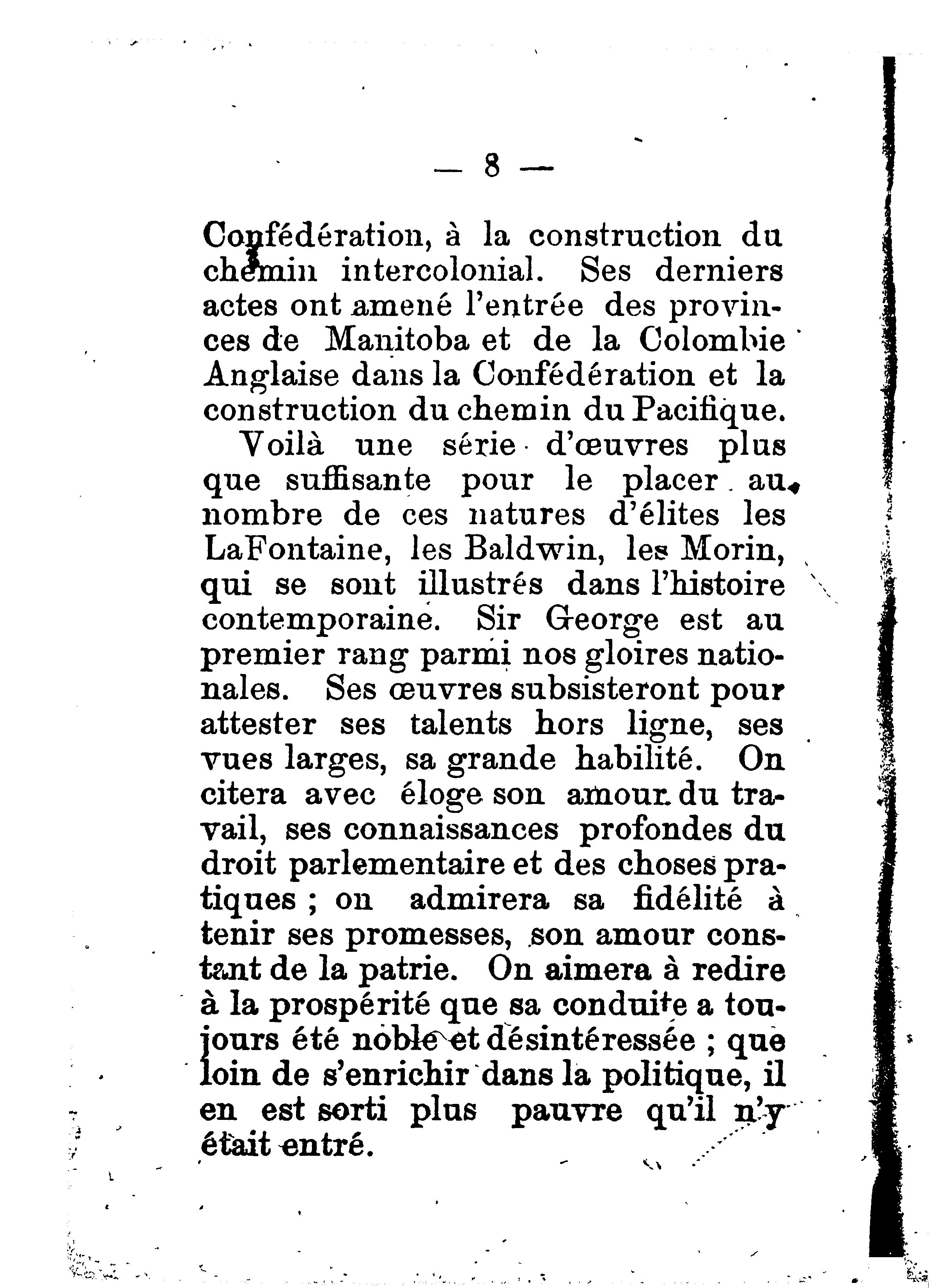 — 8 —

Confédération, à la construction du chemin intercolonial. Ses derniers actes ont amené l'entrée des provinces de Manitoba et de la Colombie Anglaise dans la Confédération et la construction du chemin du Pacifique.

Voilà une série d'œuvres plus que suffisante pour le placer au nombre de ces natures d'élites les LaFontaine, les Baldwin, les Morin, qui se sont illustrés dans l'histoire contemporaine. Sir George est au premier rang parmi nos gloires nationales. Ses œuvres subsisteront pour attester ses talents hors ligne, ses vues larges, sa grande habilité. On citera avec éloge son amour du travail, ses connaissances profondes du droit parlementaire et des choses pratiques ; on admirera sa fidélité à tenir ses promesses, son amour constant de la patrie. On aimera à redire à la prospérité que sa conduite a toujours été noble et désintéressée ; que loin de s'enrichir dans la politique, il en est sorti plus pauvre qu'il n'y était entré.